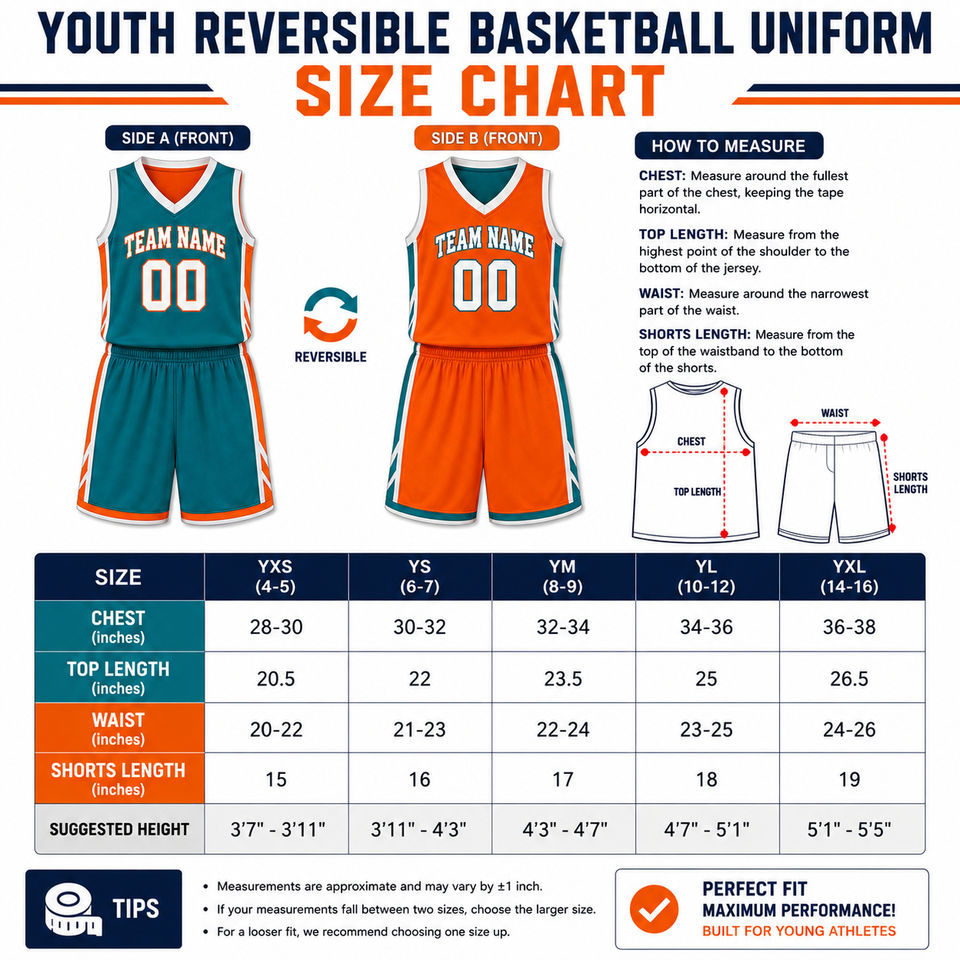 YOUTH REVERSIBLE BASKETBALL UNIFORM
SIZE CHART

SIDE A (FRONT)

TEAM NAME
00

REVERSIBLE

SIDE B (FRONT)

TEAM NAME
00

HOW TO MEASURE

CHEST: Measure around the fullest part of the chest, keeping the tape horizontal.

TOP LENGTH: Measure from the highest point of the shoulder to the bottom of the jersey.

WAIST: Measure around the narrowest part of the waist.

SHORTS LENGTH: Measure from the top of the waistband to the bottom of the shorts.

CHEST
TOP LENGTH
WAIST
SHORTS LENGTH

| SIZE | YXS (4-5) | YS (6-7) | YM (8-9) | YL (10-12) | YXL (14-16) |
|---|---|---|---|---|---|
| CHEST (inches) | 28-30 | 30-32 | 32-34 | 34-36 | 36-38 |
| TOP LENGTH (inches) | 20.5 | 22 | 23.5 | 25 | 26.5 |
| WAIST (inches) | 20-22 | 21-23 | 22-24 | 23-25 | 24-26 |
| SHORTS LENGTH (inches) | 15 | 16 | 17 | 18 | 19 |
| SUGGESTED HEIGHT | 3'7" - 3'11" | 3'11" - 4'3" | 4'3" - 4'7" | 4'7" - 5'1" | 5'1" - 5'5" |

TIPS
• Measurements are approximate and may vary by ±1 inch.
• If your measurements fall between two sizes, choose the larger size.
• For a looser fit, we recommend choosing one size up.

PERFECT FIT
MAXIMUM PERFORMANCE!
BUILT FOR YOUNG ATHLETES